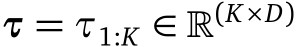 $\boldsymbol{\tau} = \tau_{1:K} \in \mathbb{R}^{(K \times D)}$